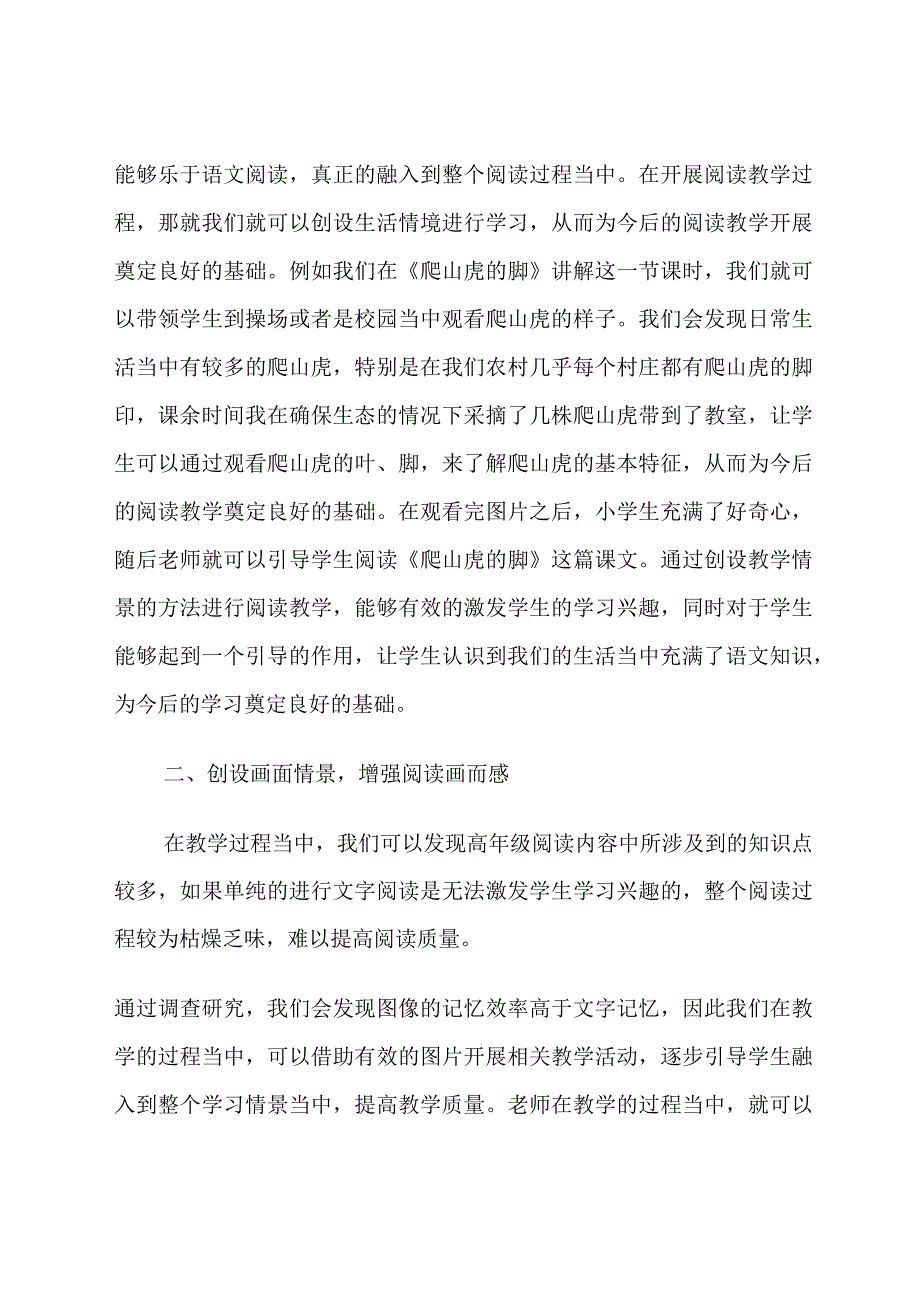 能够乐于语文阅读，真正的融入到整个阅读过程当中。在开展阅读教学过程，那就我们就可以创设生活情境进行学习，从而为今后的阅读教学开展奠定良好的基础。例如我们在《爬山虎的脚》讲解这一节课时，我们就可以带领学生到操场或者是校园当中观看爬山虎的样子。我们会发现日常生活当中有较多的爬山虎，特别是在我们农村几乎每个村庄都有爬山虎的脚印，课余时间我在确保生态的情况下采摘了几株爬山虎带到了教室，让学生可以通过观看爬山虎的叶、脚，来了解爬山虎的基本特征，从而为今后的阅读教学奠定良好的基础。在观看完图片之后，小学生充满了好奇心，随后老师就可以引导学生阅读《爬山虎的脚》这篇课文。通过创设教学情景的方法进行阅读教学，能够有效的激发学生的学习兴趣，同时对于学生能够起到一个引导的作用，让学生认识到我们的生活当中充满了语文知识，为今后的学习奠定良好的基础。

二、创设画面情景，增强阅读画而感

在教学过程当中，我们可以发现高年级阅读内容中所涉及到的知识点较多，如果单纯的进行文字阅读是无法激发学生学习兴趣的，整个阅读过程较为枯燥乏味，难以提高阅读质量。

通过调查研究，我们会发现图像的记忆效率高于文字记忆，因此我们在教学的过程当中，可以借助有效的图片开展相关教学活动，逐步引导学生融入到整个学习情景当中，提高教学质量。老师在教学的过程当中，就可以